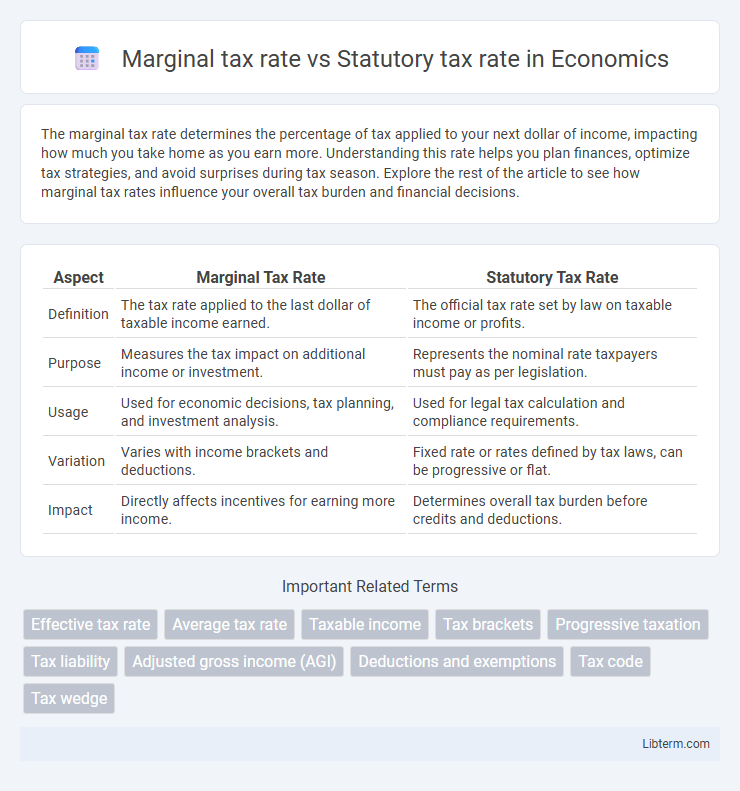 Marginal tax rate vs Statutory tax rate in Economics

The marginal tax rate determines the percentage of tax applied to your next dollar of income, impacting how much you take home as you earn more. Understanding this rate helps you plan finances, optimize tax strategies, and avoid surprises during tax season. Explore the rest of the article to see how marginal tax rates influence your overall tax burden and financial decisions.

| Aspect | Marginal Tax Rate | Statutory Tax Rate |
|---|---|---|
| Definition | The tax rate applied to the last dollar of taxable income earned. | The official tax rate set by law on taxable income or profits. |
| Purpose | Measures the tax impact on additional income or investment. | Represents the nominal rate taxpayers must pay as per legislation. |
| Usage | Used for economic decisions, tax planning, and investment analysis. | Used for legal tax calculation and compliance requirements. |
| Variation | Varies with income brackets and deductions. | Fixed rate or rates defined by tax laws, can be progressive or flat. |
| Impact | Directly affects incentives for earning more income. | Determines overall tax burden before credits and deductions. |

Important Related Terms

Effective tax rate
Average tax rate
Taxable income
Tax brackets
Progressive taxation
Tax liability
Adjusted gross income (AGI)
Deductions and exemptions
Tax code
Tax wedge

Libterm.com